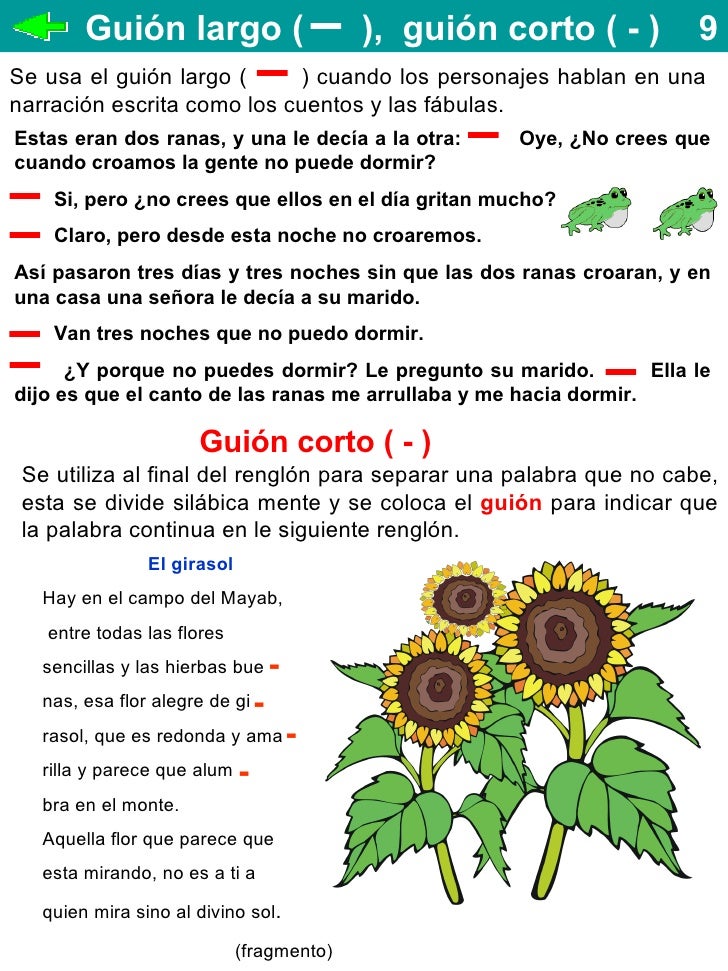 Guión largo ( — ), guión corto ( - ) 9

Se usa el guión largo ( — ) cuando los personajes hablan en una narración escrita como los cuentos y las fábulas.

Estas eran dos ranas, y una le decía a la otra: — Oye, ¿No crees que cuando croamos la gente no puede dormir?

— Si, pero ¿no crees que ellos en el día gritan mucho?

— Claro, pero desde esta noche no croaremos.

Así pasaron tres días y tres noches sin que las dos ranas croaran, y en una casa una señora le decía a su marido.

— Van tres noches que no puedo dormir.

— ¿Y porque no puedes dormir? Le pregunto su marido. — Ella le dijo es que el canto de las ranas me arrullaba y me hacia dormir.

Guión corto ( - )

Se utiliza al final del renglón para separar una palabra que no cabe, esta se divide silábica mente y se coloca el guión para indicar que la palabra continua en le siguiente renglón.

El girasol

Hay en el campo del Mayab,
entre todas las flores
sencillas y las hierbas bue -
nas, esa flor alegre de gi -
rasol, que es redonda y ama -
rilla y parece que alum -
bra en el monte.
Aquella flor que parece que
esta mirando, no es a ti a
quien mira sino al divino sol.

(fragmento)